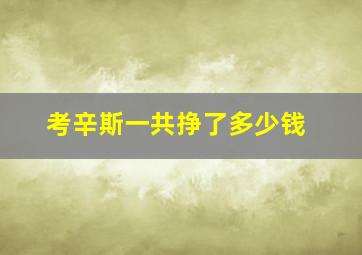 考辛斯一共挣了多少钱